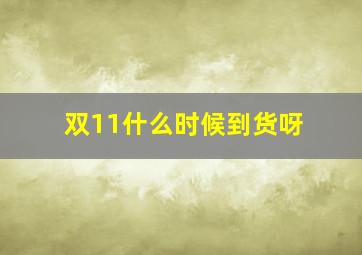 双11什么时候到货呀